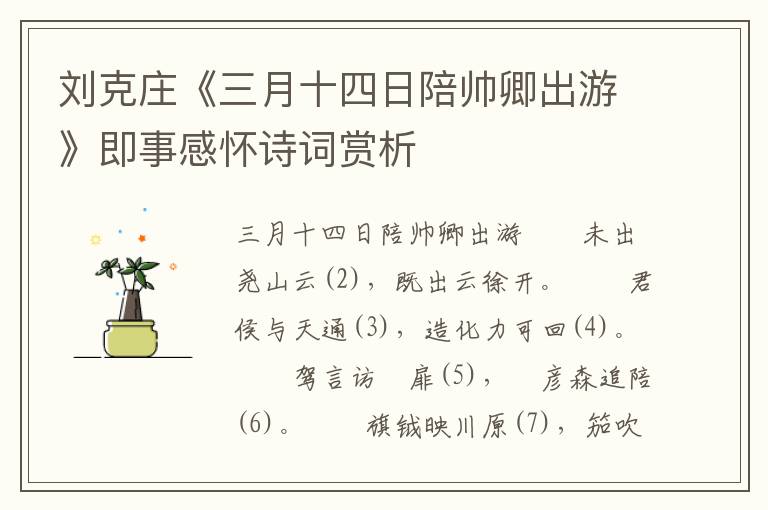 刘克庄《三月十四日陪帅卿出游》即事感怀诗词赏析

三月十四日陪帅卿出游　　未出尧山云(2)，既出云徐开。　　君侯与天通(3)，造化力可回(4)。　　驾言访　扉(5)，　彦森追陪(6)。　　旗钺映川原(7)，笳吹